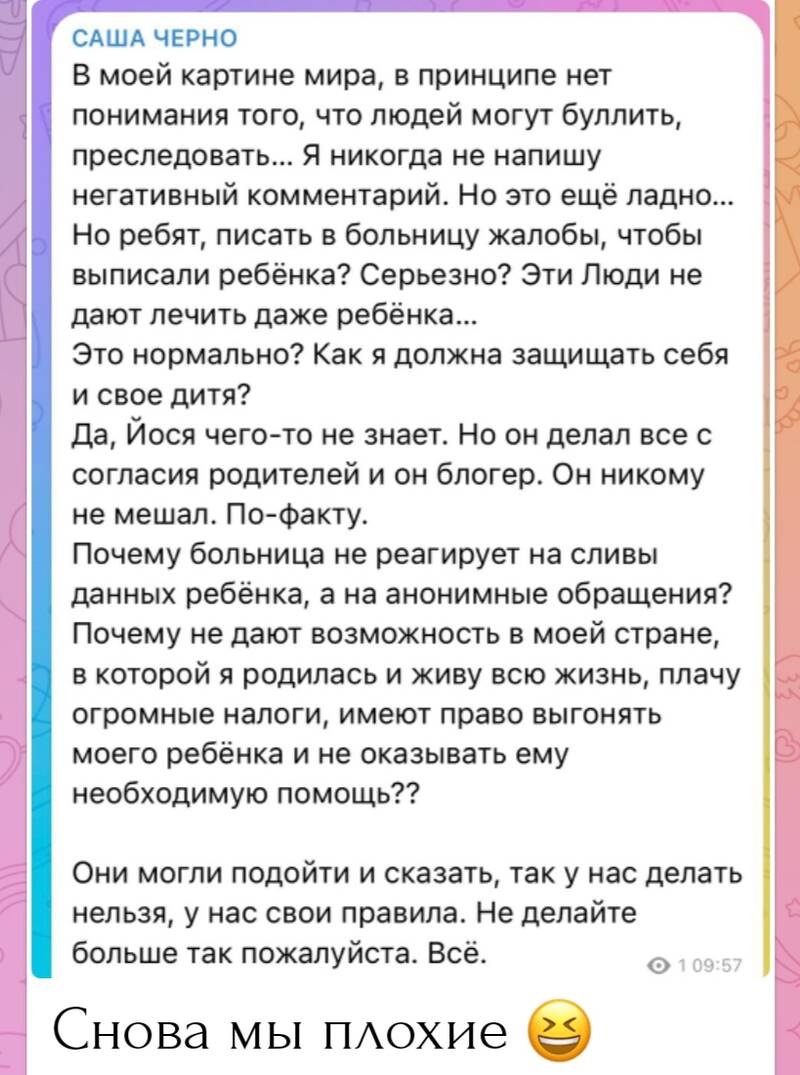 САША ЧЕРНО
В моей картине мира, в принципе нет понимания того, что людей могут буллить, преследовать... Я никогда не напишу негативный комментарий. Но это ещё ладно... Но ребят, писать в больницу жалобы, чтобы выписали ребёнка? Серьезно? Эти Люди не дают лечить даже ребёнка...
Это нормально? Как я должна защищать себя и свое дитя?
Да, Йося чего-то не знает. Но он делал все с согласия родителей и он блогер. Он никому не мешал. По-факту.
Почему больница не реагирует на сливы данных ребёнка, а на анонимные обращения? Почему не дают возможность в моей стране, в которой я родилась и живу всю жизнь, плачу огромные налоги, имеют право выгонять моего ребёнка и не оказывать ему необходимую помощь??

Они могли подойти и сказать, так у нас делать нельзя, у нас свои правила. Не делайте больше так пожалуйста. Всё.

1 09:57

Снова мы плохие 😆